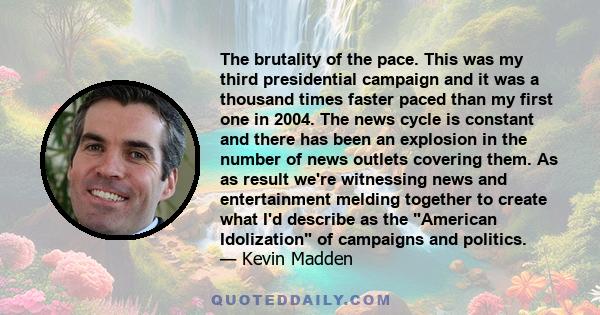 The brutality of the pace. This was my third presidential campaign and it was a thousand times faster paced than my first one in 2004. The news cycle is constant and there has been an explosion in the number of news outlets covering them. As as result we're witnessing news and entertainment melding together to create what I'd describe as the "American Idolization" of campaigns and politics.
— Kevin Madden

QUOTEDDAILY.COM